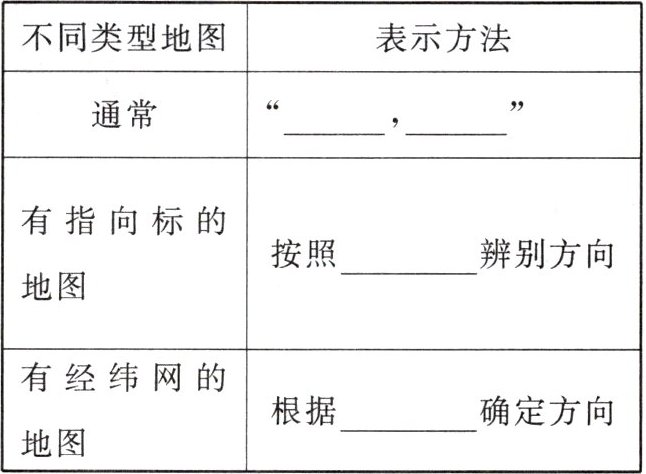 | 不同类型地图 | 表示方法 |
|---|---|
| 通常 | “____，____” |
| 有指向标的地图 | 按照____辨别方向 |
| 有经纬网的地图 | 根据____确定方向 |